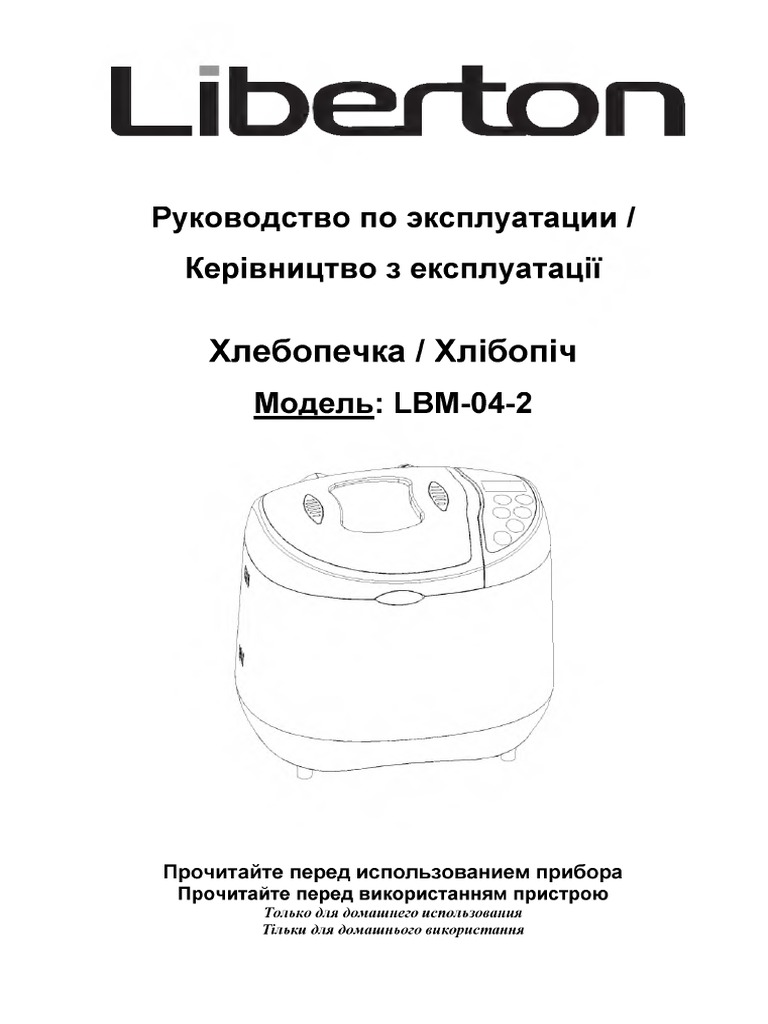 Liberton

Руководство по эксплуатации /

Керівництво з експлуатації

Хлебопечка / Хлібопіч

Модель: LBM-04-2

Прочитайте перед использованием прибора
Прочитайте перед використанням пристрою
Только для домашнего использования
Тільки для домашнього використання